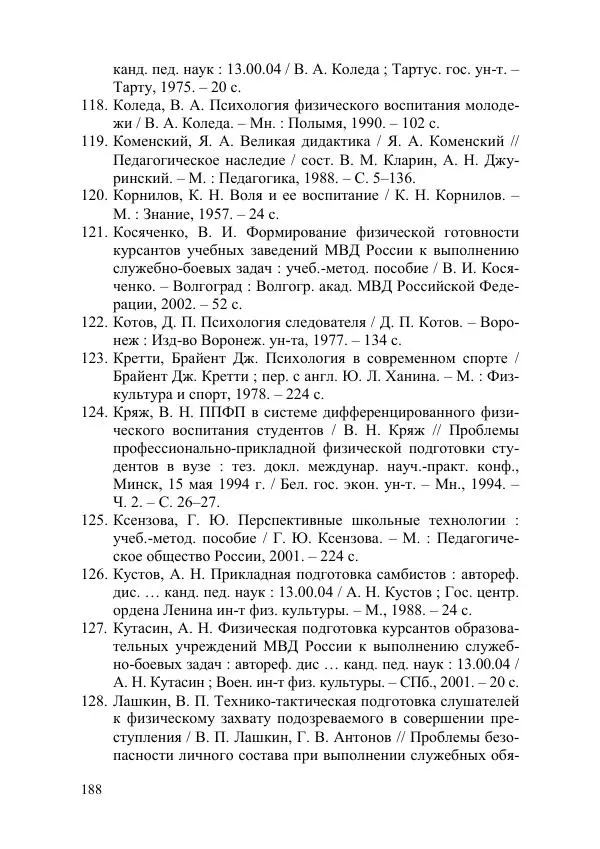 канд. пед. наук : 13.00.04 / В. А. Коледа ; Тартус. гос. ун-т. – Тарту, 1975. – 20 с.

118. Коледа, В. А. Психология физического воспитания молодежи / В. А. Коледа. – Мн. : Полымя, 1990. – 102 с.

119. Коменский, Я. А. Великая дидактика / Я. А. Коменский // Педагогическое наследие / сост. В. М. Кларин, А. Н. Джуринский. – М. : Педагогика, 1988. – С. 5–136.

120. Корнилов, К. Н. Воля и ее воспитание / К. Н. Корнилов. – М. : Знание, 1957. – 24 с.

121. Косяченко, В. И. Формирование физической готовности курсантов учебных заведений МВД России к выполнению служебно-боевых задач : учеб.-метод. пособие / В. И. Косяченко. – Волгоград : Волгогр. акад. МВД Российской Федерации, 2002. – 52 с.

122. Котов, Д. П. Психология следователя / Д. П. Котов. – Воронеж : Изд-во Воронеж. ун-та, 1977. – 134 с.

123. Кретти, Брайент Дж. Психология в современном спорте / Брайент Дж. Кретти ; пер. с англ. Ю. Л. Ханина. – М. : Физкультура и спорт, 1978. – 224 с.

124. Кряж, В. Н. ППФП в системе дифференцированного физического воспитания студентов / В. Н. Кряж // Проблемы профессионально-прикладной физической подготовки студентов в вузе : тез. докл. междунар. науч.-практ. конф., Минск, 15 мая 1994 г. / Бел. гос. экон. ун-т. – Мн., 1994. – Ч. 2. – С. 26–27.

125. Ксензова, Г. Ю. Перспективные школьные технологии : учеб.-метод. пособие / Г. Ю. Ксензова. – М. : Педагогическое общество России, 2001. – 224 с.

126. Кустов, А. Н. Прикладная подготовка самбистов : автореф. дис. … канд. пед. наук : 13.00.04 / А. Н. Кустов ; Гос. центр. ордена Ленина ин-т физ. культуры. – М., 1988. – 24 с.

127. Кутасин, А. Н. Физическая подготовка курсантов образовательных учреждений МВД России к выполнению служебно-боевых задач : автореф. дис … канд. пед. наук : 13.00.04 / А. Н. Кутасин ; Воен. ин-т физ. культуры. – СПб., 2001. – 20 с.

128. Лашкин, В. П. Технико-тактическая подготовка слушателей к физическому захвату подозреваемого в совершении преступления / В. П. Лашкин, Г. В. Антонов // Проблемы безопасности личного состава при выполнении служебных обя-

188